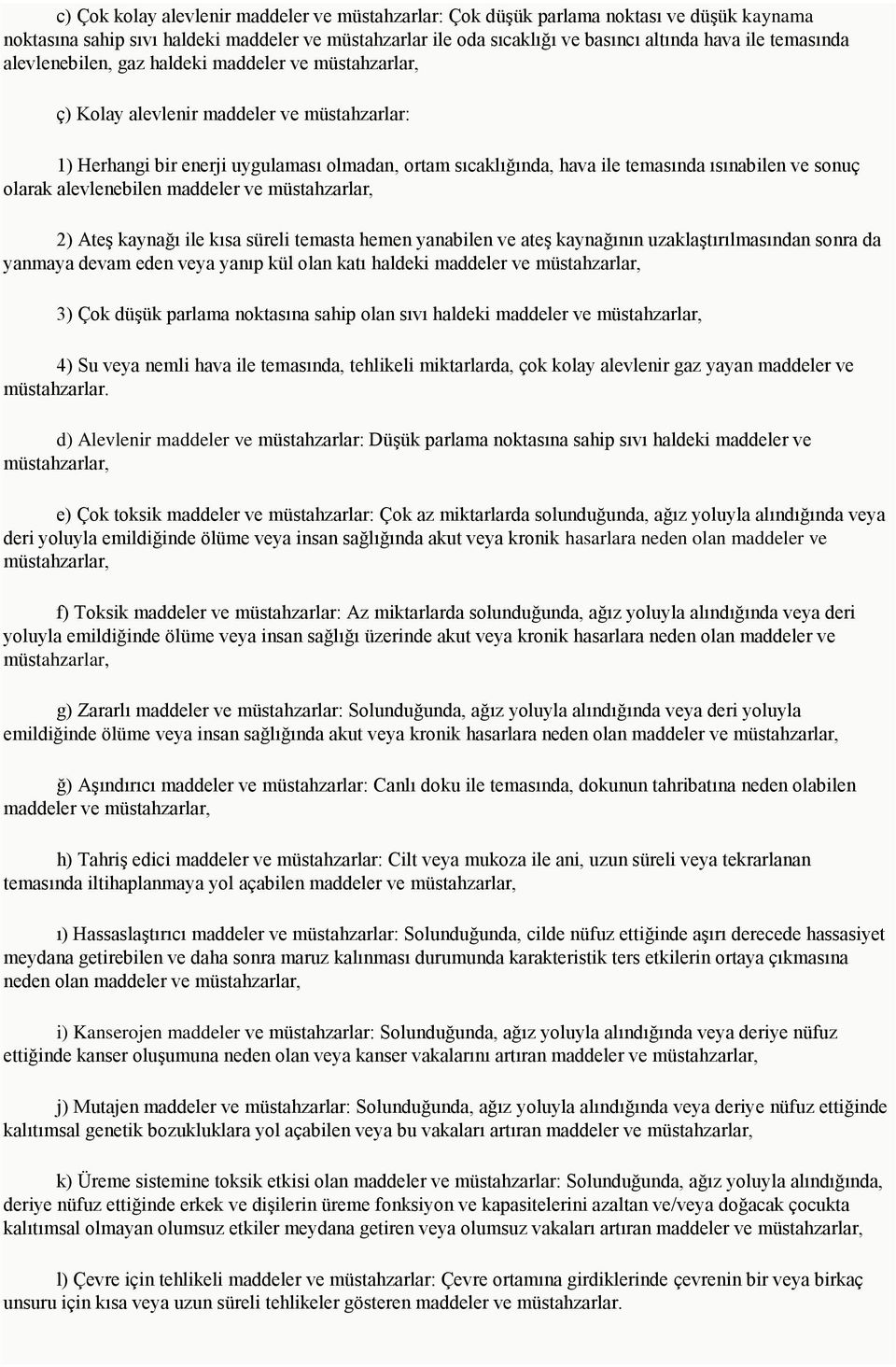 c) Çok kolay alevlenir maddeler ve müstahzarlar: Çok düşük parlama noktası ve düşük kaynama noktasına sahip sıvı haldeki maddeler ve müstahzarlar ile oda sıcaklığı ve basıncı altında hava ile temasında alevlenebilen, gaz haldeki maddeler ve müstahzarlar,

ç) Kolay alevlenir maddeler ve müstahzarlar:

1) Herhangi bir enerji uygulaması olmadan, ortam sıcaklığında, hava ile temasında ısınabilen ve sonuç olarak alevlenebilen maddeler ve müstahzarlar,

2) Ateş kaynağı ile kısa süreli temasta hemen yanabilen ve ateş kaynağının uzaklaştırılmasından sonra da yanmaya devam eden veya yanıp kül olan katı haldeki maddeler ve müstahzarlar,

3) Çok düşük parlama noktasına sahip olan sıvı haldeki maddeler ve müstahzarlar,

4) Su veya nemli hava ile temasında, tehlikeli miktarlarda, çok kolay alevlenir gaz yayan maddeler ve müstahzarlar.

d) Alevlenir maddeler ve müstahzarlar: Düşük parlama noktasına sahip sıvı haldeki maddeler ve müstahzarlar,

e) Çok toksik maddeler ve müstahzarlar: Çok az miktarlarda solunduğunda, ağız yoluyla alındığında veya deri yoluyla emildiğinde ölüme veya insan sağlığında akut veya kronik hasarlara neden olan maddeler ve müstahzarlar,

f) Toksik maddeler ve müstahzarlar: Az miktarlarda solunduğunda, ağız yoluyla alındığında veya deri yoluyla emildiğinde ölüme veya insan sağlığı üzerinde akut veya kronik hasarlara neden olan maddeler ve müstahzarlar,

g) Zararlı maddeler ve müstahzarlar: Solunduğunda, ağız yoluyla alındığında veya deri yoluyla emildiğinde ölüme veya insan sağlığında akut veya kronik hasarlara neden olan maddeler ve müstahzarlar,

ğ) Aşındırıcı maddeler ve müstahzarlar: Canlı doku ile temasında, dokunun tahribatına neden olabilen maddeler ve müstahzarlar,

h) Tahriş edici maddeler ve müstahzarlar: Cilt veya mukoza ile ani, uzun süreli veya tekrarlanan temasında iltihaplanmaya yol açabilen maddeler ve müstahzarlar,

ı) Hassaslaştırıcı maddeler ve müstahzarlar: Solunduğunda, cilde nüfuz ettiğinde aşırı derecede hassasiyet meydana getirebilen ve daha sonra maruz kalınması durumunda karakteristik ters etkilerin ortaya çıkmasına neden olan maddeler ve müstahzarlar,

i) Kanserojen maddeler ve müstahzarlar: Solunduğunda, ağız yoluyla alındığında veya deriye nüfuz ettiğinde kanser oluşumuna neden olan veya kanser vakalarını artıran maddeler ve müstahzarlar,

j) Mutajen maddeler ve müstahzarlar: Solunduğunda, ağız yoluyla alındığında veya deriye nüfuz ettiğinde kalıtımsal genetik bozukluklara yol açabilen veya bu vakaları artıran maddeler ve müstahzarlar,

k) Üreme sistemine toksik etkisi olan maddeler ve müstahzarlar: Solunduğunda, ağız yoluyla alındığında, deriye nüfuz ettiğinde erkek ve dişilerin üreme fonksiyon ve kapasitelerini azaltan ve/veya doğacak çocukta kalıtımsal olmayan olumsuz etkiler meydana getiren veya olumsuz vakaları artıran maddeler ve müstahzarlar,

l) Çevre için tehlikeli maddeler ve müstahzarlar: Çevre ortamına girdiklerinde çevrenin bir veya birkaç unsuru için kısa veya uzun süreli tehlikeler gösteren maddeler ve müstahzarlar.